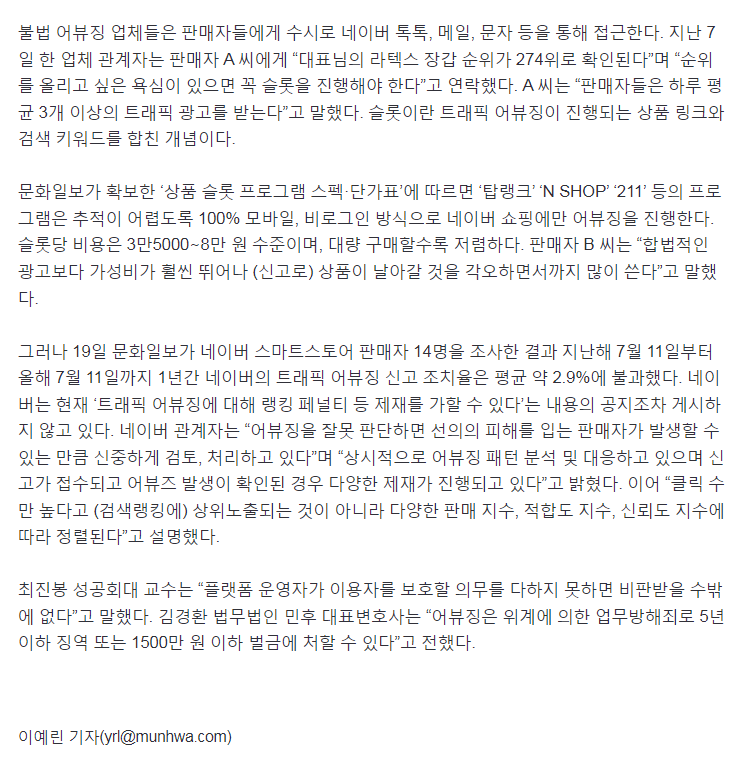 불법 어뷰징 업체들은 판매자들에게 수시로 네이버 톡톡, 메일, 문자 등을 통해 접근한다. 지난 7일 한 업체 관계자는 판매자 A 씨에게 “대표님의 라텍스 장갑 순위가 274위로 확인된다”며 “순위를 올리고 싶은 욕심이 있으면 꼭 슬롯을 진행해야 한다”고 연락했다. A 씨는 “판매자들은 하루 평균 3개 이상의 트래픽 광고를 받는다”고 말했다. 슬롯이란 트래픽 어뷰징이 진행되는 상품 링크와 검색 키워드를 합친 개념이다.

문화일보가 확보한 ‘상품 슬롯 프로그램 스펙·단가표’에 따르면 ‘탑랭크’ ‘N SHOP’ ‘211’ 등의 프로그램은 추적이 어렵도록 100% 모바일, 비로그인 방식으로 네이버 쇼핑에만 어뷰징을 진행한다. 슬롯당 비용은 3만5000~8만 원 수준이며, 대량 구매할수록 저렴하다. 판매자 B 씨는 “합법적인 광고보다 가성비가 훨씬 뛰어나 (신고로) 상품이 날아갈 것을 각오하면서까지 많이 쓴다”고 말했다.

그러나 19일 문화일보가 네이버 스마트스토어 판매자 14명을 조사한 결과 지난해 7월 11일부터 올해 7월 11일까지 1년간 네이버의 트래픽 어뷰징 신고 조치율은 평균 약 2.9%에 불과했다. 네이버는 현재 ‘트래픽 어뷰징에 대해 랭킹 페널티 등 제재를 가할 수 있다’는 내용의 공지조차 게시하지 않고 있다. 네이버 관계자는 “어뷰징을 잘못 판단하면 선의의 피해를 입는 판매자가 발생할 수 있는 만큼 신중하게 검토, 처리하고 있다”며 “상시적으로 어뷰징 패턴 분석 및 대응하고 있으며 신고가 접수되고 어뷰즈 발생이 확인된 경우 다양한 제재가 진행되고 있다”고 밝혔다. 이어 “클릭 수만 높다고 (검색랭킹에) 상위노출되는 것이 아니라 다양한 판매 지수, 적합도 지수, 신뢰도 지수에 따라 정렬된다”고 설명했다.

최진봉 성공회대 교수는 “플랫폼 운영자가 이용자를 보호할 의무를 다하지 못하면 비판받을 수밖에 없다”고 말했다. 김경환 법무법인 민후 대표변호사는 “어뷰징은 위계에 의한 업무방해죄로 5년 이하 징역 또는 1500만 원 이하 벌금에 처할 수 있다”고 전했다.

이예린 기자(yrl@munhwa.com)